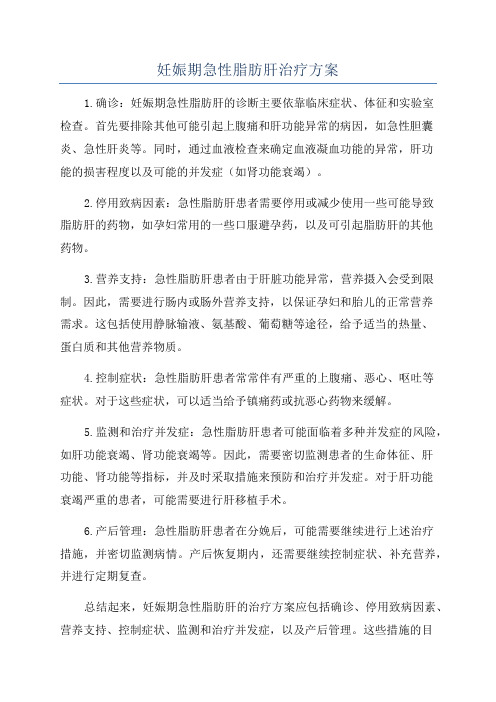 妊娠期急性脂肪肝治疗方案

1.确诊：妊娠期急性脂肪肝的诊断主要依靠临床症状、体征和实验室检查。首先要排除其他可能引起上腹痛和肝功能异常的病因，如急性胆囊炎、急性肝炎等。同时，通过血液检查来确定血液凝血功能的异常，肝功能的损害程度以及可能的并发症（如肾功能衰竭）。

2.停用致病因素：急性脂肪肝患者需要停用或减少使用一些可能导致脂肪肝的药物，如孕妇常用的一些口服避孕药，以及可引起脂肪肝的其他药物。

3.营养支持：急性脂肪肝患者由于肝脏功能异常，营养摄入会受到限制。因此，需要进行肠内或肠外营养支持，以保证孕妇和胎儿的正常营养需求。这包括使用静脉输液、氨基酸、葡萄糖等途径，给予适当的热量、蛋白质和其他营养物质。

4.控制症状：急性脂肪肝患者常常伴有严重的上腹痛、恶心、呕吐等症状。对于这些症状，可以适当给予镇痛药或抗恶心药物来缓解。

5.监测和治疗并发症：急性脂肪肝患者可能面临着多种并发症的风险，如肝功能衰竭、肾功能衰竭等。因此，需要密切监测患者的生命体征、肝功能、肾功能等指标，并及时采取措施来预防和治疗并发症。对于肝功能衰竭严重的患者，可能需要进行肝移植手术。

6.产后管理：急性脂肪肝患者在分娩后，可能需要继续进行上述治疗措施，并密切监测病情。产后恢复期内，还需要继续控制症状、补充营养，并进行定期复查。

总结起来，妊娠期急性脂肪肝的治疗方案应包括确诊、停用致病因素、营养支持、控制症状、监测和治疗并发症，以及产后管理。这些措施的目